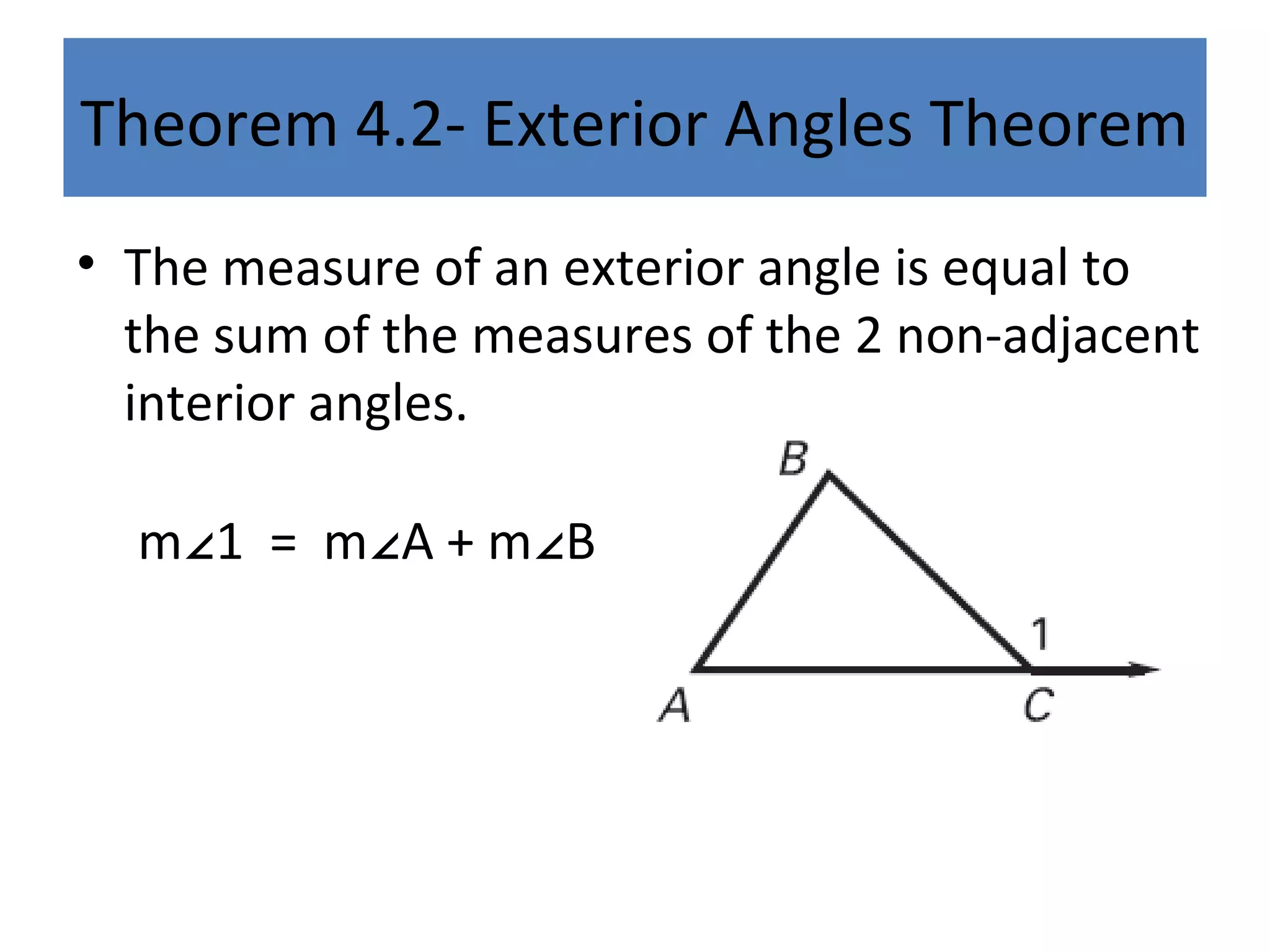 Theorem 4.2- Exterior Angles Theorem

• The measure of an exterior angle is equal to the sum of the measures of the 2 non-adjacent interior angles.

$m\angle 1 = m\angle A + m\angle B$

B
1
A
C